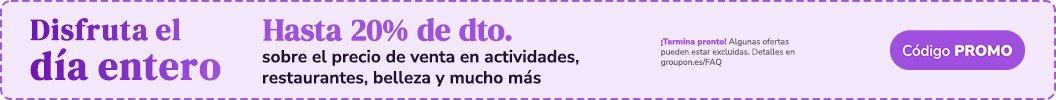 Disfruta el día entero

Hasta 20% de dto.
sobre el precio de venta en actividades, restaurantes, belleza y mucho más

¡Termina pronto! Algunas ofertas pueden estar excluidas. Detalles en groupon.es/FAQ

Código PROMO